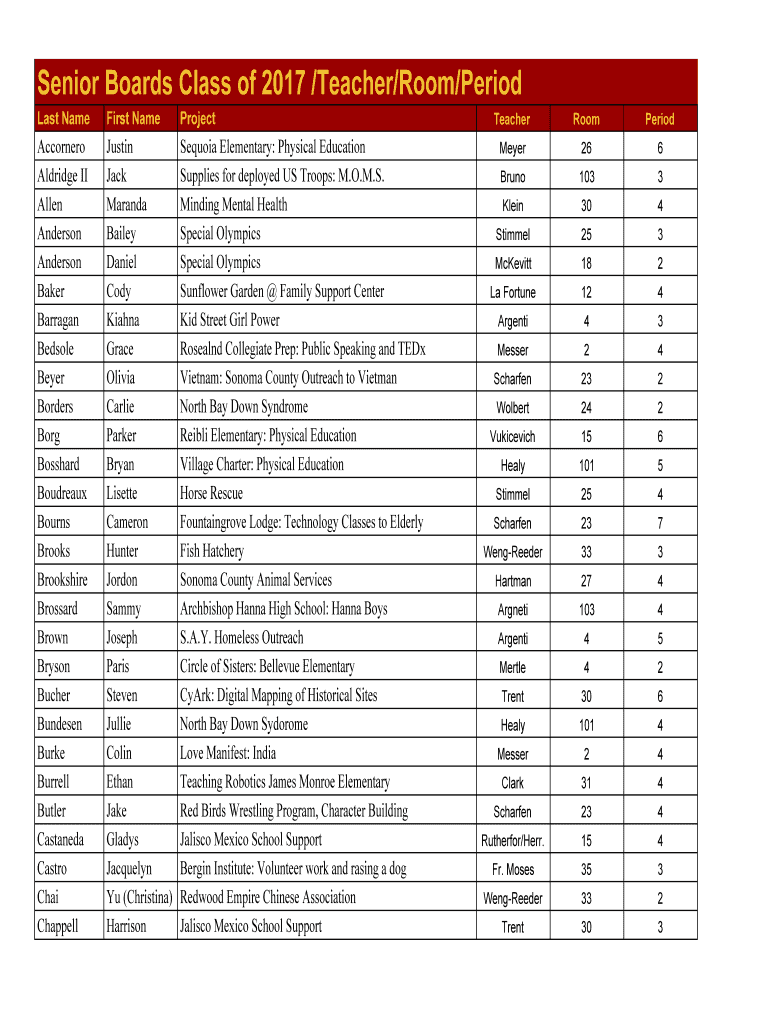 Senior Boards Class of 2017 /Teacher/Room/Period

| Last Name | First Name | Project | Teacher | Room | Period |
|---|---|---|---|---|---|
| Accornero | Justin | Sequoia Elementary: Physical Education | Meyer | 26 | 6 |
| Aldridge II | Jack | Supplies for deployed US Troops: M.O.M.S. | Bruno | 103 | 3 |
| Allen | Maranda | Minding Mental Health | Klein | 30 | 4 |
| Anderson | Bailey | Special Olympics | Stimmel | 25 | 3 |
| Anderson | Daniel | Special Olympics | McKevitt | 18 | 2 |
| Baker | Cody | Sunflower Garden @ Family Support Center | La Fortune | 12 | 4 |
| Barragan | Kiahna | Kid Street Girl Power | Argenti | 4 | 3 |
| Bedsole | Grace | Rosealnd Collegiate Prep: Public Speaking and TEDx | Messer | 2 | 4 |
| Beyer | Olivia | Vietnam: Sonoma County Outreach to Vietman | Scharfen | 23 | 2 |
| Borders | Carlie | North Bay Down Syndrome | Wolbert | 24 | 2 |
| Borg | Parker | Reibli Elementary: Physical Education | Vukicevich | 15 | 6 |
| Bosshard | Bryan | Village Charter: Physical Education | Healy | 101 | 5 |
| Boudreaux | Lisette | Horse Rescue | Stimmel | 25 | 4 |
| Bourns | Cameron | Fountaingrove Lodge: Technology Classes to Elderly | Scharfen | 23 | 7 |
| Brooks | Hunter | Fish Hatchery | Weng-Reeder | 33 | 3 |
| Brookshire | Jordon | Sonoma County Animal Services | Hartman | 27 | 4 |
| Brossard | Sammy | Archbishop Hanna High School: Hanna Boys | Argneti | 103 | 4 |
| Brown | Joseph | S.A.Y. Homeless Outreach | Argenti | 4 | 5 |
| Bryson | Paris | Circle of Sisters: Bellevue Elementary | Mertle | 4 | 2 |
| Bucher | Steven | CyArk: Digital Mapping of Historical Sites | Trent | 30 | 6 |
| Bundesen | Jullie | North Bay Down Sydorome | Healy | 101 | 4 |
| Burke | Colin | Love Manifest: India | Messer | 2 | 4 |
| Burrell | Ethan | Teaching Robotics James Monroe Elementary | Clark | 31 | 4 |
| Butler | Jake | Red Birds Wrestling Program, Character Building | Scharfen | 23 | 4 |
| Castaneda | Gladys | Jalisco Mexico School Support | Rutherfor/Herr. | 15 | 4 |
| Castro | Jacquelyn | Bergin Institute: Volunteer work and rasing a dog | Fr. Moses | 35 | 3 |
| Chai | Yu (Christina) | Redwood Empire Chinese Association | Weng-Reeder | 33 | 2 |
| Chappell | Harrison | Jalisco Mexico School Support | Trent | 30 | 3 |